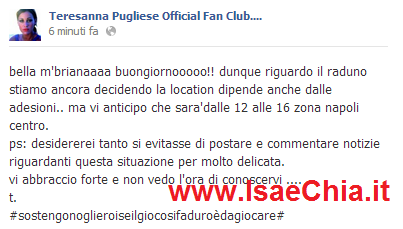 Teresanna Pugliese Official Fan Club....
6 minuti fa

bella m'brianaaaa buongiornooooo!! dunque riguardo il raduno stiamo ancora decidendo la location dipende anche dalle adesioni.. ma vi anticipo che sara'dalle 12 alle 16 zona napoli centro.
ps: desidererei tanto si evitasse di postare e commentare notizie riguardanti questa situazione per molto delicata.
vi abbraccio forte e non vedo l'ora di conoscervi ....
t.
#sostengonoglieroiseilgiocosifaduroèdagiocare#

www.IsaeChia.it